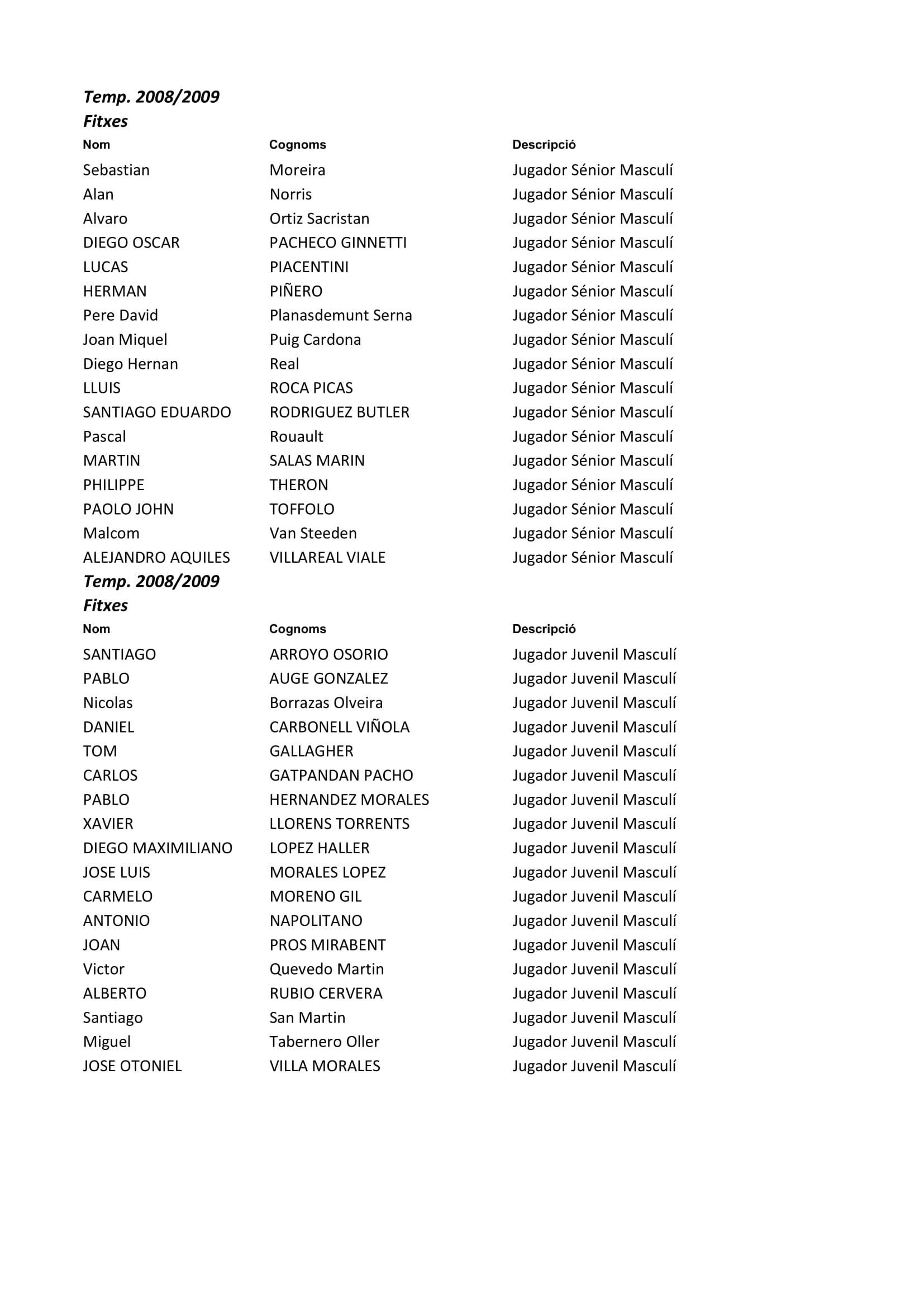 Temp. 2008/2009
Fitxes

| Nom | Cognoms | Descripció |
|---|---|---|
| Sebastian | Moreira | Jugador Sénior Masculí |
| Alan | Norris | Jugador Sénior Masculí |
| Alvaro | Ortiz Sacristan | Jugador Sénior Masculí |
| DIEGO OSCAR | PACHECO GINNETTI | Jugador Sénior Masculí |
| LUCAS | PIACENTINI | Jugador Sénior Masculí |
| HERMAN | PIÑERO | Jugador Sénior Masculí |
| Pere David | Planasdemunt Serna | Jugador Sénior Masculí |
| Joan Miquel | Puig Cardona | Jugador Sénior Masculí |
| Diego Hernan | Real | Jugador Sénior Masculí |
| LLUIS | ROCA PICAS | Jugador Sénior Masculí |
| SANTIAGO EDUARDO | RODRIGUEZ BUTLER | Jugador Sénior Masculí |
| Pascal | Rouault | Jugador Sénior Masculí |
| MARTIN | SALAS MARIN | Jugador Sénior Masculí |
| PHILIPPE | THERON | Jugador Sénior Masculí |
| PAOLO JOHN | TOFFOLO | Jugador Sénior Masculí |
| Malcom | Van Steeden | Jugador Sénior Masculí |
| ALEJANDRO AQUILES | VILLAREAL VIALE | Jugador Sénior Masculí |

Temp. 2008/2009
Fitxes

| Nom | Cognoms | Descripció |
|---|---|---|
| SANTIAGO | ARROYO OSORIO | Jugador Juvenil Masculí |
| PABLO | AUGE GONZALEZ | Jugador Juvenil Masculí |
| Nicolas | Borrazas Olveira | Jugador Juvenil Masculí |
| DANIEL | CARBONELL VIÑOLA | Jugador Juvenil Masculí |
| TOM | GALLAGHER | Jugador Juvenil Masculí |
| CARLOS | GATPANDAN PACHO | Jugador Juvenil Masculí |
| PABLO | HERNANDEZ MORALES | Jugador Juvenil Masculí |
| XAVIER | LLORENS TORRENTS | Jugador Juvenil Masculí |
| DIEGO MAXIMILIANO | LOPEZ HALLER | Jugador Juvenil Masculí |
| JOSE LUIS | MORALES LOPEZ | Jugador Juvenil Masculí |
| CARMELO | MORENO GIL | Jugador Juvenil Masculí |
| ANTONIO | NAPOLITANO | Jugador Juvenil Masculí |
| JOAN | PROS MIRABENT | Jugador Juvenil Masculí |
| Victor | Quevedo Martin | Jugador Juvenil Masculí |
| ALBERTO | RUBIO CERVERA | Jugador Juvenil Masculí |
| Santiago | San Martin | Jugador Juvenil Masculí |
| Miguel | Tabernero Oller | Jugador Juvenil Masculí |
| JOSE OTONIEL | VILLA MORALES | Jugador Juvenil Masculí |